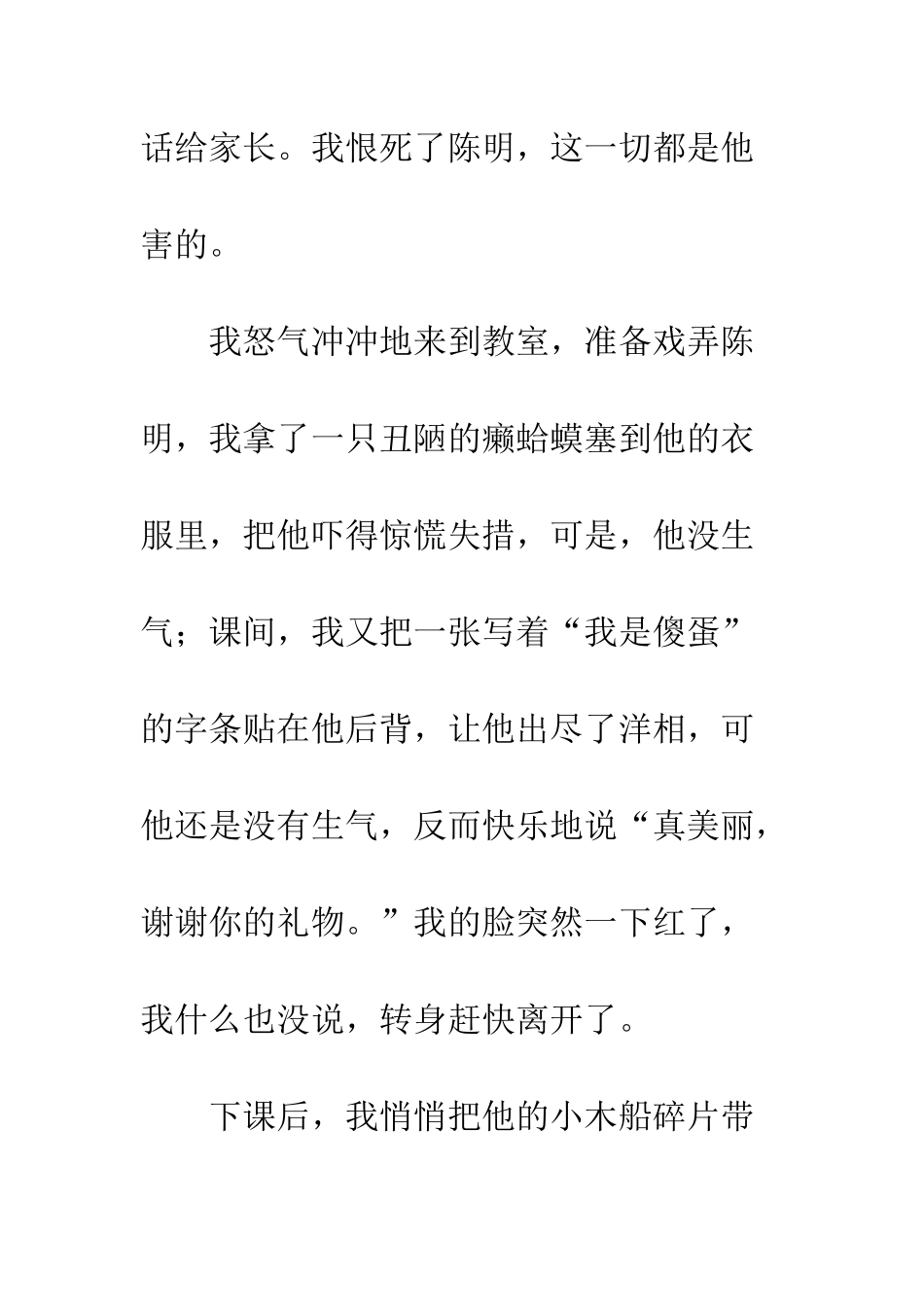 话给家长。我恨死了陈明，这一切都是他害的。

我怒气冲冲地来到教室，准备戏弄陈明，我拿了一只丑陋的癞蛤蟆塞到他的衣服里，把他吓得惊慌失措，可是，他没生气；课间，我又把一张写着“我是傻蛋”的字条贴在他后背，让他出尽了洋相，可他还是没有生气，反而快乐地说“真美丽，谢谢你的礼物。”我的脸突然一下红了，我什么也没说，转身赶快离开了。

下课后，我悄悄把他的小木船碎片带